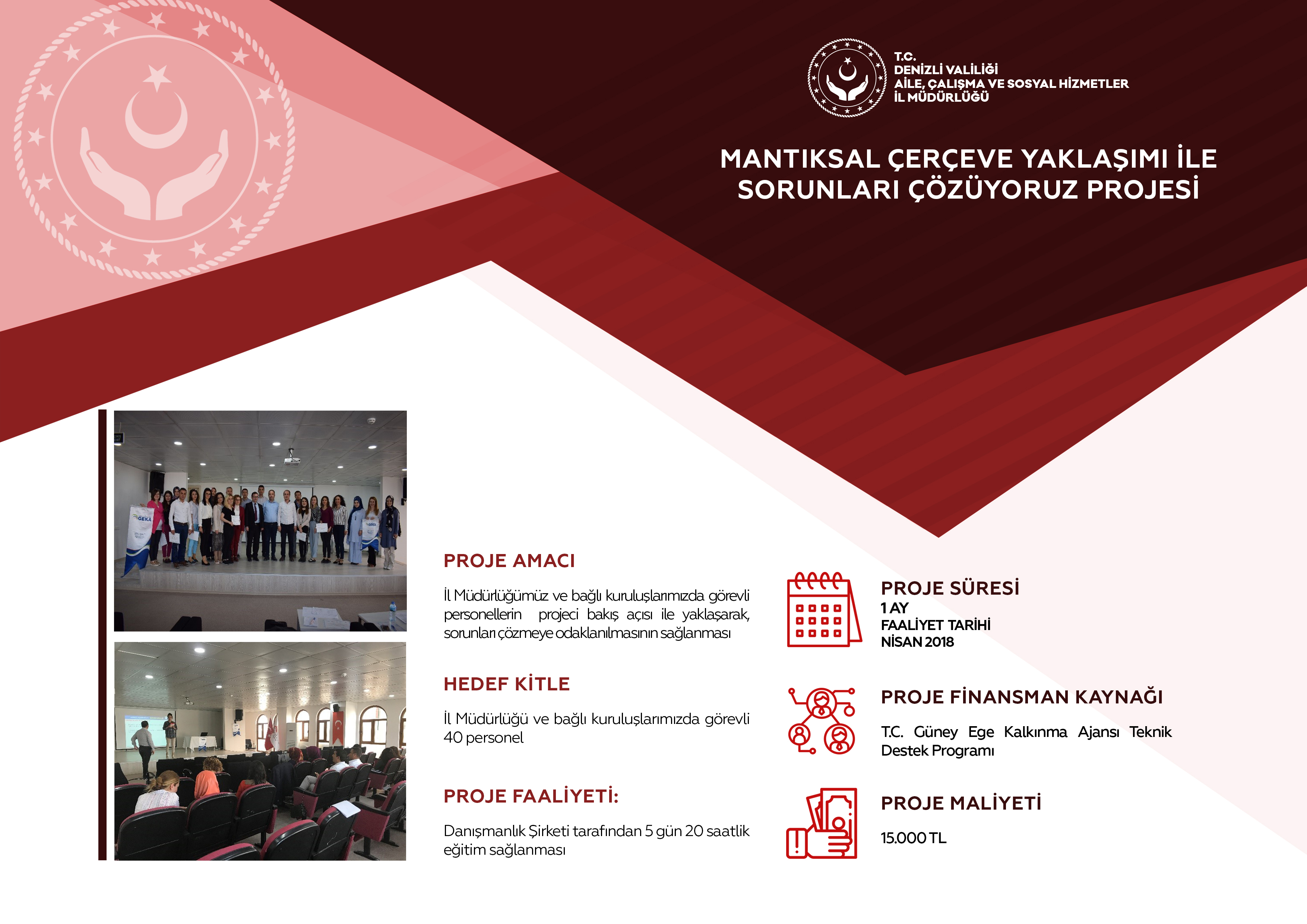 T.C.
DENİZLİ VALİLİĞİ
AİLE, ÇALIŞMA VE SOSYAL HİZMETLER
İL MÜDÜRLÜĞÜ

MANTIKSAL ÇERÇEVE YAKLAŞIMI İLE SORUNLARI ÇÖZÜYORUZ PROJESİ

GEKA

GEKA

PROJE AMACI

İl Müdürlüğümüz ve bağlı kuruluşlarımızda görevli personellerin projeci bakış açısı ile yaklaşarak, sorunları çözmeye odaklanılmasının sağlanması

HEDEF KİTLE

İl Müdürlüğü ve bağlı kuruluşlarımızda görevli 40 personel

PROJE FAALİYETİ:

Danışmanlık Şirketi tarafından 5 gün 20 saatlik eğitim sağlanması

PROJE SÜRESİ
1 AY
FAALİYET TARİHİ
NİSAN 2018

PROJE FİNANSMAN KAYNAĞI

T.C. Güney Ege Kalkınma Ajansı Teknik Destek Programı

PROJE MALİYETİ

15.000 TL